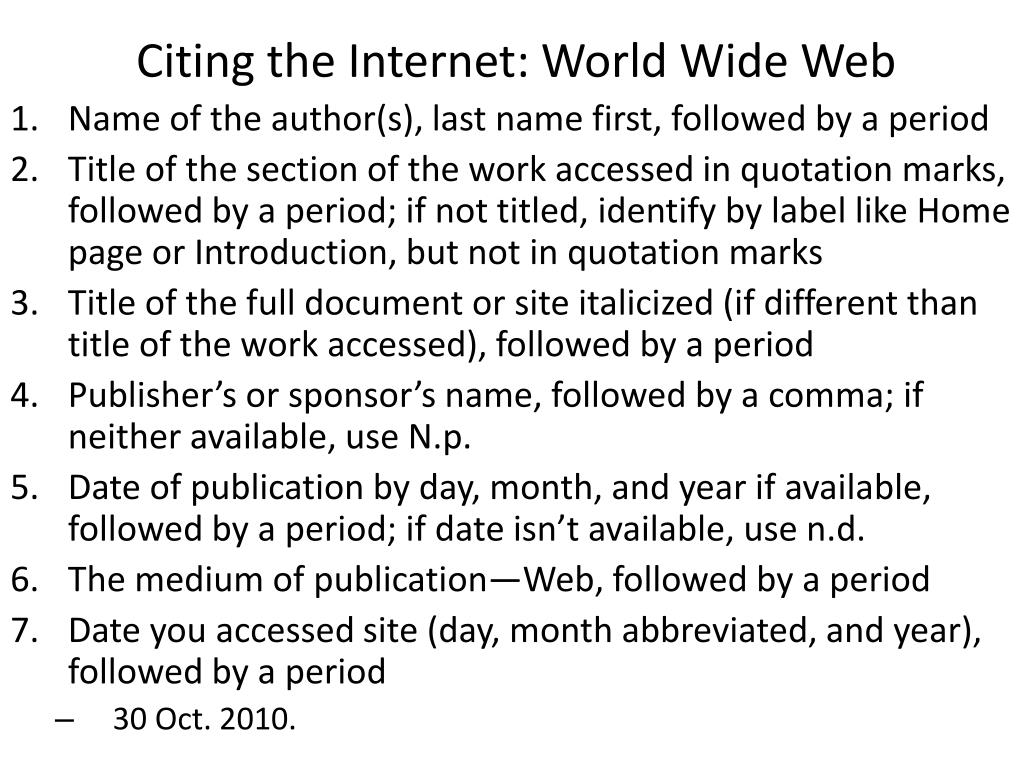 Citing the Internet: World Wide Web

1. Name of the author(s), last name first, followed by a period
2. Title of the section of the work accessed in quotation marks, followed by a period; if not titled, identify by label like Home page or Introduction, but not in quotation marks
3. Title of the full document or site italicized (if different than title of the work accessed), followed by a period
4. Publisher’s or sponsor’s name, followed by a comma; if neither available, use N.p.
5. Date of publication by day, month, and year if available, followed by a period; if date isn’t available, use n.d.
6. The medium of publication—Web, followed by a period
7. Date you accessed site (day, month abbreviated, and year), followed by a period
– 30 Oct. 2010.